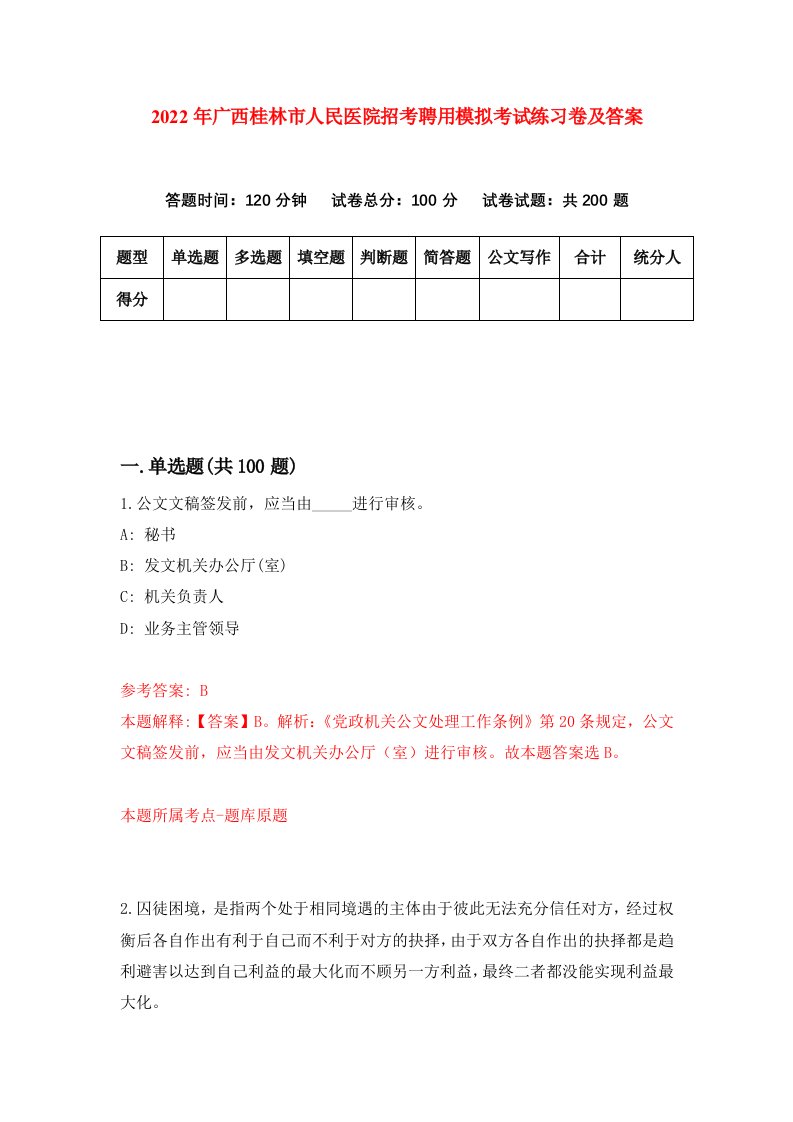 2022年广西桂林市人民医院招考聘用模拟考试练习卷及答案

答题时间：120分钟　试卷总分：100分　试卷试题：共200题

| 题型 | 单选题 | 多选题 | 填空题 | 判断题 | 简答题 | 公文写作 | 合计 | 统分人 |
|---|---|---|---|---|---|---|---|---|
| 得分 | | | | | | | | |

一.单选题(共100题)

1.公文文稿签发前，应当由_____进行审核。

A: 秘书

B: 发文机关办公厅(室)

C: 机关负责人

D: 业务主管领导

参考答案: B

本题解释:【答案】B。解析:《党政机关公文处理工作条例》第20条规定，公文文稿签发前，应当由发文机关办公厅（室）进行审核。故本题答案选B。

本题所属考点-题库原题

2.囚徒困境，是指两个处于相同境遇的主体由于彼此无法充分信任对方，经过权衡后各自作出有利于自己而不利于对方的抉择，由于双方各自作出的抉择都是趋利避害以达到自己利益的最大化而不顾另一方利益，最终二者都没能实现利益最大化。